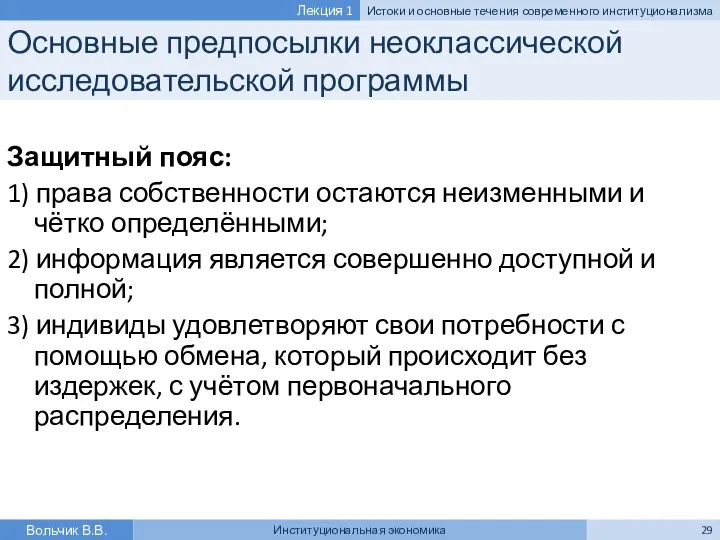 Лекция 1 Истоки и основные течения современного институционализма

Основные предпосылки неоклассической исследовательской программы

Защитный пояс:

1) права собственности остаются неизменными и чётко определёнными;

2) информация является совершенно доступной и полной;

3) индивиды удовлетворяют свои потребности с помощью обмена, который происходит без издержек, с учётом первоначального распределения.

Вольчик В.В. Институциональная экономика 29